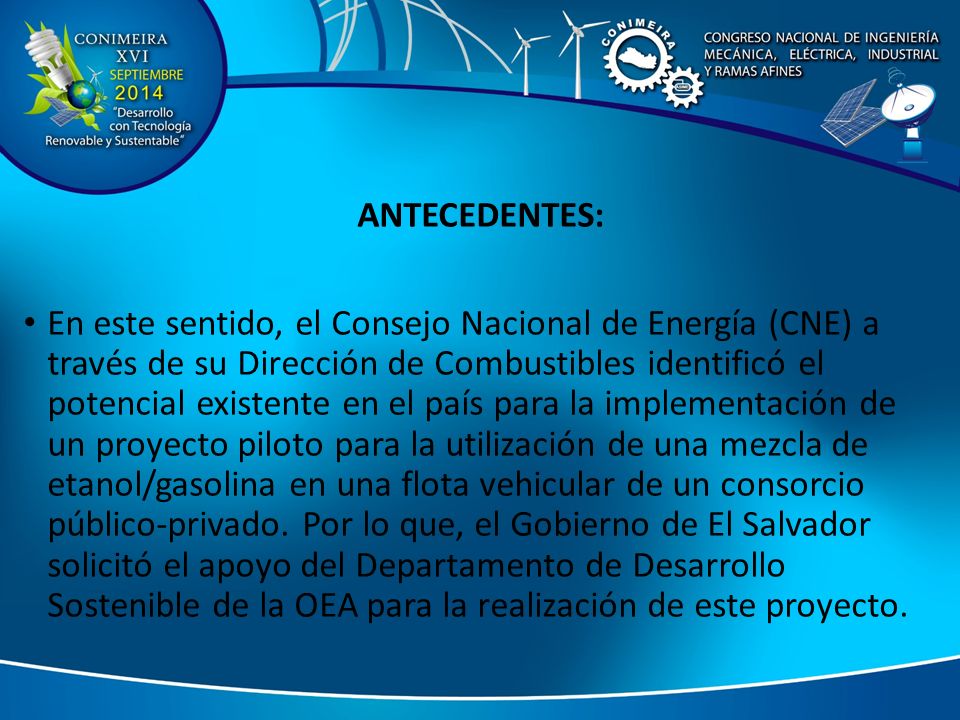 CONIMEIRA
XVI
SEPTIEMBRE
2014
"Desarrollo con Tecnología Renovable y Sustentable"

CONIMEIRA

CONGRESO NACIONAL DE INGENIERÍA MECÁNICA, ELÉCTRICA, INDUSTRIAL Y RAMAS AFINES

ANTECEDENTES:

• En este sentido, el Consejo Nacional de Energía (CNE) a través de su Dirección de Combustibles identificó el potencial existente en el país para la implementación de un proyecto piloto para la utilización de una mezcla de etanol/gasolina en una flota vehicular de un consorcio público-privado. Por lo que, el Gobierno de El Salvador solicitó el apoyo del Departamento de Desarrollo Sostenible de la OEA para la realización de este proyecto.